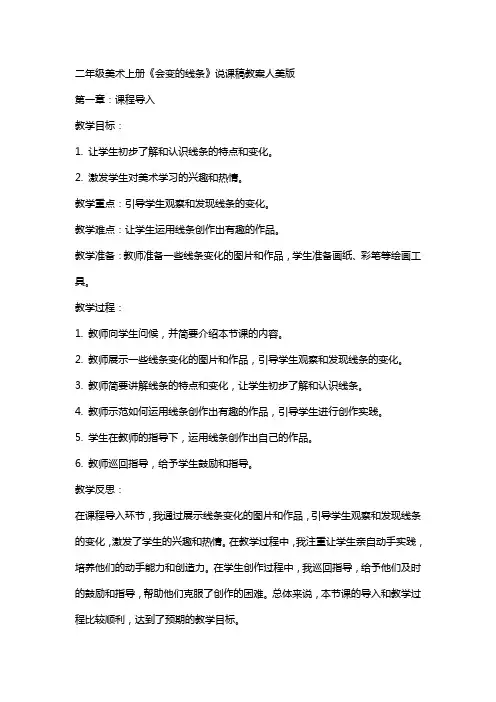 二年级美术上册《会变的线条》说课稿教案人美版

第一章：课程导入

教学目标：

1. 让学生初步了解和认识线条的特点和变化。

2. 激发学生对美术学习的兴趣和热情。

教学重点：引导学生观察和发现线条的变化。

教学难点：让学生运用线条创作出有趣的作品。

教学准备：教师准备一些线条变化的图片和作品，学生准备画纸、彩笔等绘画工具。

教学过程：

1. 教师向学生问候，并简要介绍本节课的内容。

2. 教师展示一些线条变化的图片和作品，引导学生观察和发现线条的变化。

3. 教师简要讲解线条的特点和变化，让学生初步了解和认识线条。

4. 教师示范如何运用线条创作出有趣的作品，引导学生进行创作实践。

5. 学生在教师的指导下，运用线条创作出自己的作品。

6. 教师巡回指导，给予学生鼓励和指导。

教学反思：

在课程导入环节，我通过展示线条变化的图片和作品，引导学生观察和发现线条的变化，激发了学生的兴趣和热情。在教学过程中，我注重让学生亲自动手实践，培养他们的动手能力和创造力。在学生创作过程中，我巡回指导，给予他们及时的鼓励和指导，帮助他们克服了创作的困难。总体来说，本节课的导入和教学过程比较顺利，达到了预期的教学目标。